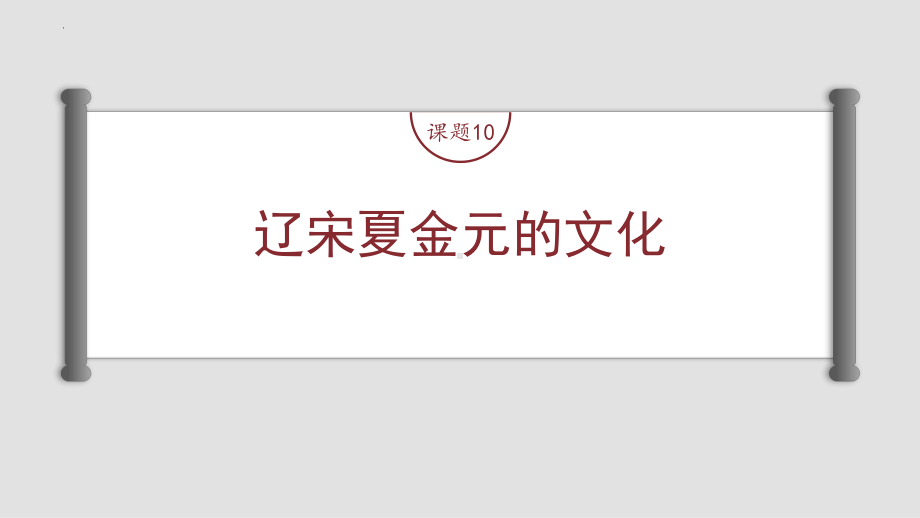 课题10

辽宋夏金元的文化